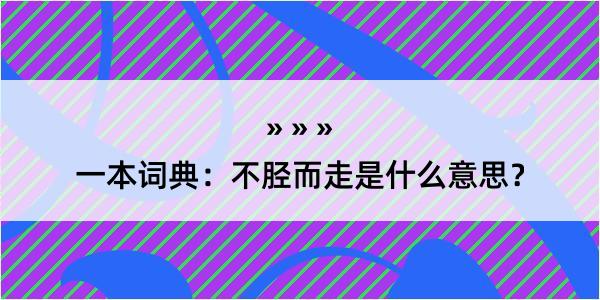 » » »

一本词典：不胫而走是什么意思？